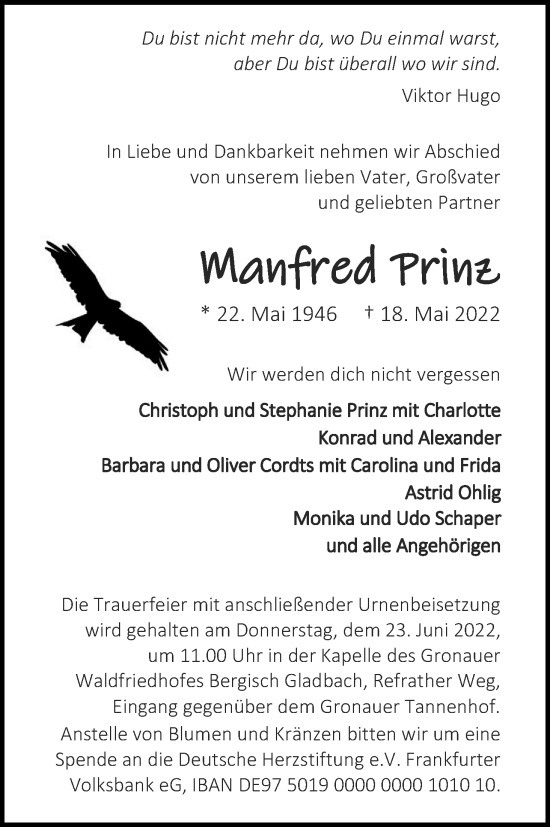 Du bist nicht mehr da, wo Du einmal warst,
aber Du bist überall wo wir sind.

Viktor Hugo

In Liebe und Dankbarkeit nehmen wir Abschied von unserem lieben Vater, Großvater und geliebten Partner

Manfred Prinz

* 22. Mai 1946 † 18. Mai 2022

Wir werden dich nicht vergessen

Christoph und Stephanie Prinz mit Charlotte
Konrad und Alexander
Barbara und Oliver Cordts mit Carolina und Frida
Astrid Ohlig
Monika und Udo Schaper
und alle Angehörigen

Die Trauerfeier mit anschließender Urnenbeisetzung wird gehalten am Donnerstag, dem 23. Juni 2022, um 11.00 Uhr in der Kapelle des Gronauer Waldfriedhofes Bergisch Gladbach, Refrather Weg, Eingang gegenüber dem Gronauer Tannenhof.
Anstelle von Blumen und Kränzen bitten wir um eine Spende an die Deutsche Herzstiftung e.V. Frankfurter Volksbank eG, IBAN DE97 5019 0000 0000 1010 10.